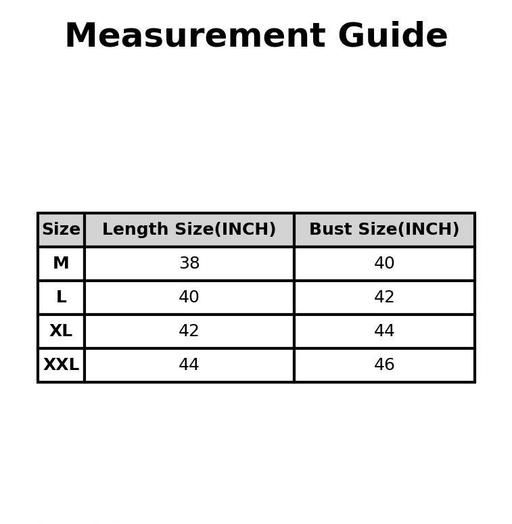 Measurement Guide

| Size | Length Size(INCH) | Bust Size(INCH) |
|---|---|---|
| M | 38 | 40 |
| L | 40 | 42 |
| XL | 42 | 44 |
| XXL | 44 | 46 |